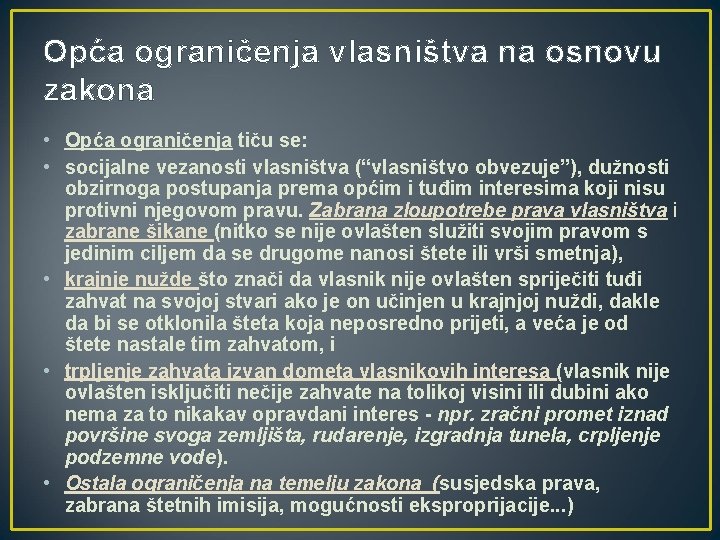 Opća ograničenja vlasništva na osnovu zakona

• Opća ograničenja tiču se:
• socijalne vezanosti vlasništva (“vlasništvo obvezuje”), dužnosti obzirnoga postupanja prema općim i tuđim interesima koji nisu protivni njegovom pravu. Zabrana zloupotrebe prava vlasništva i zabrane šikane (nitko se nije ovlašten služiti svojim pravom s jedinim ciljem da se drugome nanosi štete ili vrši smetnja),
• krajnje nužde što znači da vlasnik nije ovlašten spriječiti tuđi zahvat na svojoj stvari ako je on učinjen u krajnjoj nuždi, dakle da bi se otklonila šteta koja neposredno prijeti, a veća je od štete nastale tim zahvatom, i
• trpljenje zahvata izvan dometa vlasnikovih interesa (vlasnik nije ovlašten isključiti nečije zahvate na tolikoj visini ili dubini ako nema za to nikakav opravdani interes - npr. zračni promet iznad površine svoga zemljišta, rudarenje, izgradnja tunela, crpljenje podzemne vode).
• Ostala ograničenja na temelju zakona (susjedska prava, zabrana štetnih imisija, mogućnosti eksproprijacije...)